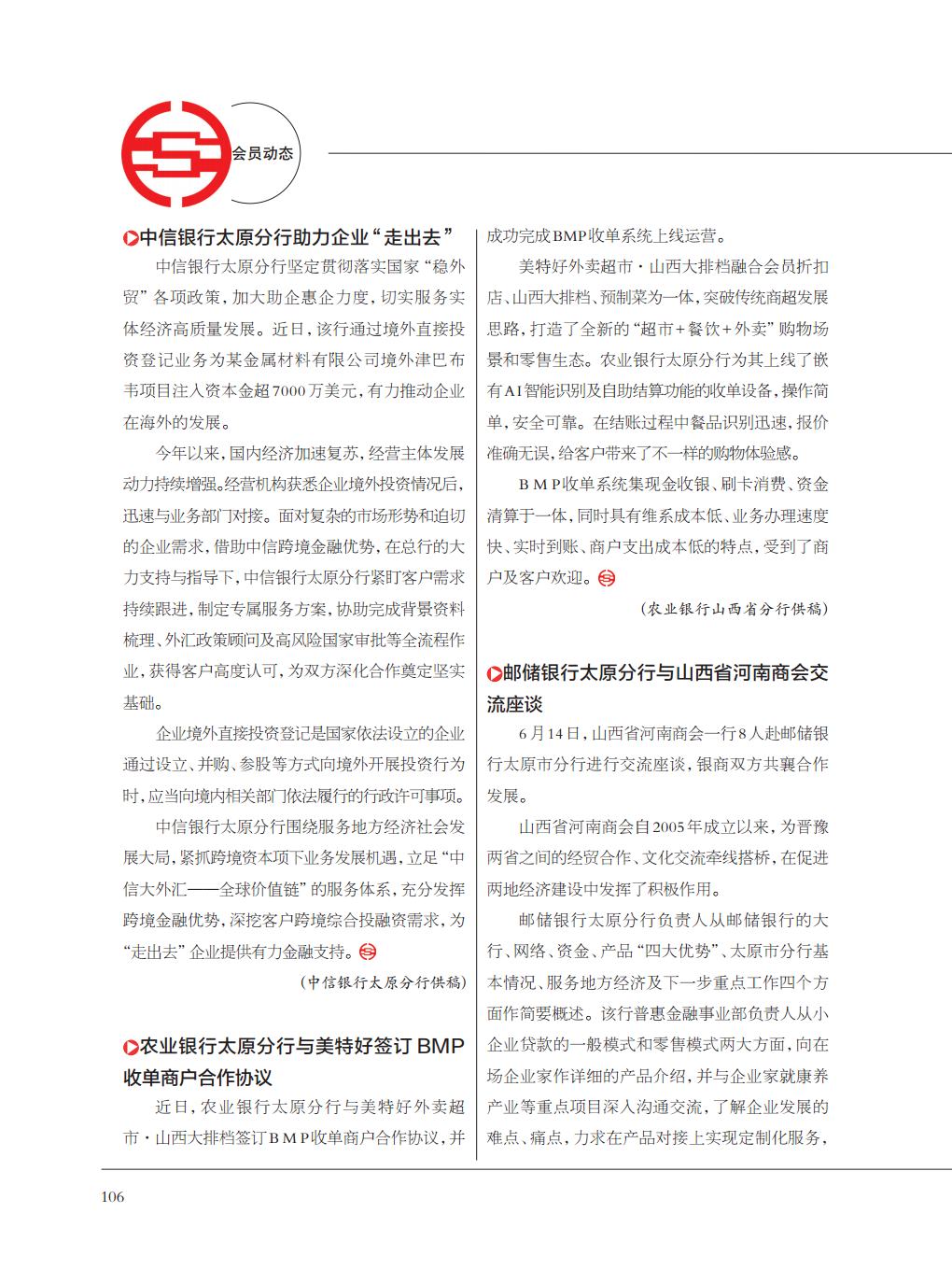 会员动态

中信银行太原分行助力企业“走出去”

中信银行太原分行坚定贯彻落实国家“稳外贸”各项政策，加大助企惠企力度，切实服务实体经济高质量发展。近日，该行通过境外直接投资登记业务为某金属材料有限公司境外津巴布韦项目注入资本金超7000万美元，有力推动企业在海外的发展。

今年以来，国内经济加速复苏，经营主体发展动力持续增强。经营机构获悉企业境外投资情况后，迅速与业务部门对接。面对复杂的市场形势和迫切的企业需求，借助中信跨境金融优势，在总行的大力支持与指导下，中信银行太原分行紧盯客户需求持续跟进，制定专属服务方案，协助完成背景资料梳理、外汇政策顾问及高风险国家审批等全流程作业，获得客户高度认可，为双方深化合作奠定坚实基础。

企业境外直接投资登记是国家依法设立的企业通过设立、并购、参股等方式向境外开展投资行为时，应当向境内相关部门依法履行的行政许可事项。

中信银行太原分行围绕服务地方经济社会发展大局，紧抓跨境资本项下业务发展机遇，立足“中信大外汇——全球价值链”的服务体系，充分发挥跨境金融优势，深挖客户跨境综合投融资需求，为“走出去”企业提供有力金融支持。

（中信银行太原分行供稿）

农业银行太原分行与美特好签订BMP收单商户合作协议

近日，农业银行太原分行与美特好外卖超市·山西大排档签订BMP收单商户合作协议，并成功完成BMP收单系统上线运营。

美特好外卖超市·山西大排档融合会员折扣店、山西大排档、预制菜为一体，突破传统商超发展思路，打造了全新的“超市+餐饮+外卖”购物场景和零售生态。农业银行太原分行为其上线了嵌有AI智能识别及自助结算功能的收单设备，操作简单，安全可靠。在结账过程中餐品识别迅速，报价准确无误，给客户带来了不一样的购物体验感。

BMP收单系统集现金收银、刷卡消费、资金清算于一体，同时具有维系成本低、业务办理速度快、实时到账、商户支出成本低的特点，受到了商户及客户欢迎。

（农业银行山西省分行供稿）

邮储银行太原分行与山西省河南商会交流座谈

6月14日，山西省河南商会一行8人赴邮储银行太原市分行进行交流座谈，银商双方共襄合作发展。

山西省河南商会自2005年成立以来，为晋豫两省之间的经贸合作、文化交流牵线搭桥，在促进两地经济建设中发挥了积极作用。

邮储银行太原分行负责人从邮储银行的大行、网络、资金、产品“四大优势”、太原市分行基本情况、服务地方经济及下一步重点工作四个方面作简要概述。该行普惠金融事业部负责人从小企业贷款的一般模式和零售模式两大方面，向在场企业家作详细的产品介绍，并与企业家就康养产业等重点项目深入沟通交流，了解企业发展的难点、痛点，力求在产品对接上实现定制化服务，

106